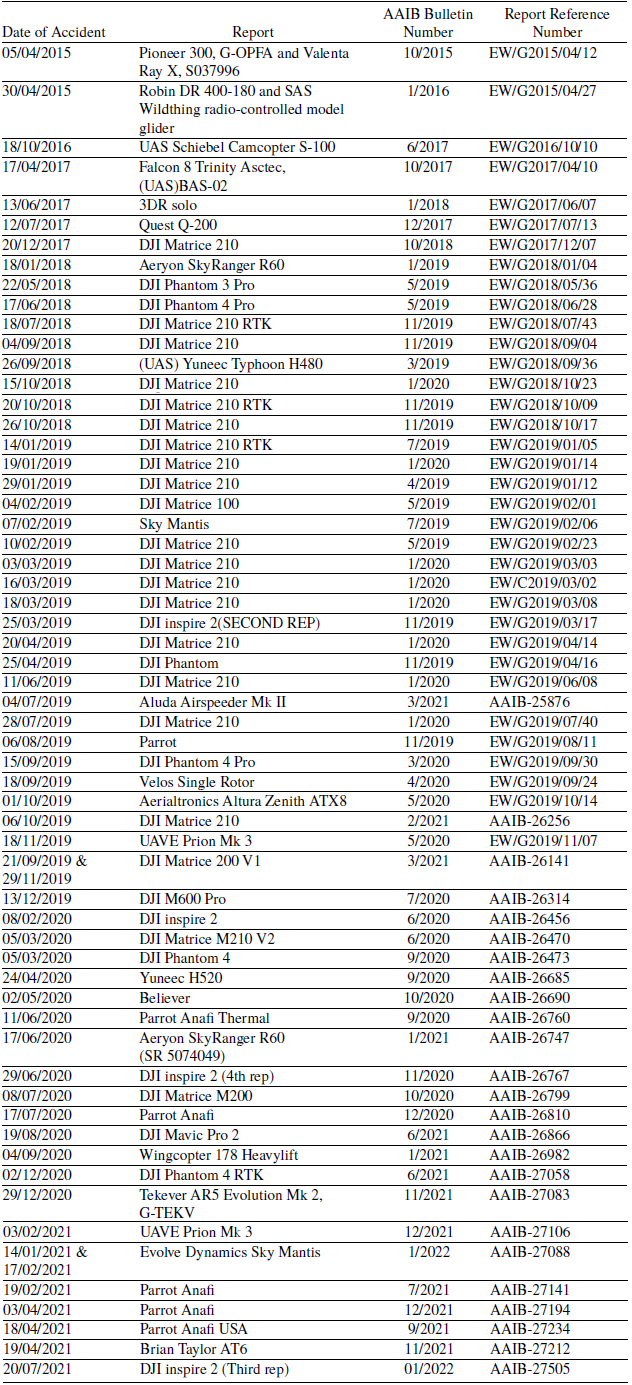 | Date of Accident | Report | AAIB Bulletin Number | Report Reference Number |
|---|---|---|---|
| 05/04/2015 | Pioneer 300, G-OPFA and Valenta Ray X, S037996 | 10/2015 | EW/G2015/04/12 |
| 30/04/2015 | Robin DR 400-180 and SAS Wildthing radio-controlled model glider | 1/2016 | EW/G2015/04/27 |
| 18/10/2016 | UAS Schiebel Camcopter S-100 | 6/2017 | EW/G2016/10/10 |
| 17/04/2017 | Falcon 8 Trinity Asctec, (UAS)BAS-02 | 10/2017 | EW/G2017/04/10 |
| 13/06/2017 | 3DR solo | 1/2018 | EW/G2017/06/07 |
| 12/07/2017 | Quest Q-200 | 12/2017 | EW/G2017/07/13 |
| 20/12/2017 | DJI Matrice 210 | 10/2018 | EW/G2017/12/07 |
| 18/01/2018 | Aeryon SkyRanger R60 | 1/2019 | EW/G2018/01/04 |
| 22/05/2018 | DJI Phantom 3 Pro | 5/2019 | EW/G2018/05/36 |
| 17/06/2018 | DJI Phantom 4 Pro | 5/2019 | EW/G2018/06/28 |
| 18/07/2018 | DJI Matrice 210 RTK | 11/2019 | EW/G2018/07/43 |
| 04/09/2018 | DJI Matrice 210 | 11/2019 | EW/G2018/09/04 |
| 26/09/2018 | (UAS) Yuneec Typhoon H480 | 3/2019 | EW/G2018/09/36 |
| 15/10/2018 | DJI Matrice 210 | 1/2020 | EW/G2018/10/23 |
| 20/10/2018 | DJI Matrice 210 RTK | 11/2019 | EW/G2018/10/09 |
| 26/10/2018 | DJI Matrice 210 | 11/2019 | EW/G2018/10/17 |
| 14/01/2019 | DJI Matrice 210 RTK | 7/2019 | EW/G2019/01/05 |
| 19/01/2019 | DJI Matrice 210 | 1/2020 | EW/G2019/01/14 |
| 29/01/2019 | DJI Matrice 210 | 4/2019 | EW/G2019/01/12 |
| 04/02/2019 | DJI Matrice 100 | 5/2019 | EW/G2019/02/01 |
| 07/02/2019 | Sky Mantis | 7/2019 | EW/G2019/02/06 |
| 10/02/2019 | DJI Matrice 210 | 5/2019 | EW/G2019/02/23 |
| 03/03/2019 | DJI Matrice 210 | 1/2020 | EW/G2019/03/03 |
| 16/03/2019 | DJI Matrice 210 | 1/2020 | EW/C2019/03/02 |
| 18/03/2019 | DJI Matrice 210 | 1/2020 | EW/G2019/03/08 |
| 25/03/2019 | DJI inspire 2(SECOND REP) | 11/2019 | EW/G2019/03/17 |
| 20/04/2019 | DJI Matrice 210 | 1/2020 | EW/G2019/04/14 |
| 25/04/2019 | DJI Phantom | 11/2019 | EW/G2019/04/16 |
| 11/06/2019 | DJI Matrice 210 | 1/2020 | EW/G2019/06/08 |
| 04/07/2019 | Aluda Airspeeder Mk II | 3/2021 | AAIB-25876 |
| 28/07/2019 | DJI Matrice 210 | 1/2020 | EW/G2019/07/40 |
| 06/08/2019 | Parrot | 11/2019 | EW/G2019/08/11 |
| 15/09/2019 | DJI Phantom 4 Pro | 3/2020 | EW/G2019/09/30 |
| 18/09/2019 | Velos Single Rotor | 4/2020 | EW/G2019/09/24 |
| 01/10/2019 | Aerialtronics Altura Zenith ATX8 | 5/2020 | EW/G2019/10/14 |
| 06/10/2019 | DJI Matrice 210 | 2/2021 | AAIB-26256 |
| 18/11/2019 | UAVE Prion Mk 3 | 5/2020 | EW/G2019/11/07 |
| 21/09/2019 & 29/11/2019 | DJI Matrice 200 V1 | 3/2021 | AAIB-26141 |
| 13/12/2019 | DJI M600 Pro | 7/2020 | AAIB-26314 |
| 08/02/2020 | DJI inspire 2 | 6/2020 | AAIB-26456 |
| 05/03/2020 | DJI Matrice M210 V2 | 6/2020 | AAIB-26470 |
| 05/03/2020 | DJI Phantom 4 | 9/2020 | AAIB-26473 |
| 24/04/2020 | Yuneec H520 | 9/2020 | AAIB-26685 |
| 02/05/2020 | Believer | 10/2020 | AAIB-26690 |
| 11/06/2020 | Parrot Anafi Thermal | 9/2020 | AAIB-26760 |
| 17/06/2020 | Aeryon SkyRanger R60 (SR 5074049) | 1/2021 | AAIB-26747 |
| 29/06/2020 | DJI inspire 2 (4th rep) | 11/2020 | AAIB-26767 |
| 08/07/2020 | DJI Matrice M200 | 10/2020 | AAIB-26799 |
| 17/07/2020 | Parrot Anafi | 12/2020 | AAIB-26810 |
| 19/08/2020 | DJI Mavic Pro 2 | 6/2021 | AAIB-26866 |
| 04/09/2020 | Wingcopter 178 Heavylift | 1/2021 | AAIB-26982 |
| 02/12/2020 | DJI Phantom 4 RTK | 6/2021 | AAIB-27058 |
| 29/12/2020 | Tekever AR5 Evolution Mk 2, G-TEKV | 11/2021 | AAIB-27083 |
| 03/02/2021 | UAVE Prion Mk 3 | 12/2021 | AAIB-27106 |
| 14/01/2021 & 17/02/2021 | Evolve Dynamics Sky Mantis | 1/2022 | AAIB-27088 |
| 19/02/2021 | Parrot Anafi | 7/2021 | AAIB-27141 |
| 03/04/2021 | Parrot Anafi | 12/2021 | AAIB-27194 |
| 18/04/2021 | Parrot Anafi USA | 9/2021 | AAIB-27234 |
| 19/04/2021 | Brian Taylor AT6 | 11/2021 | AAIB-27212 |
| 20/07/2021 | DJI inspire 2 (Third rep) | 01/2022 | AAIB-27505 |